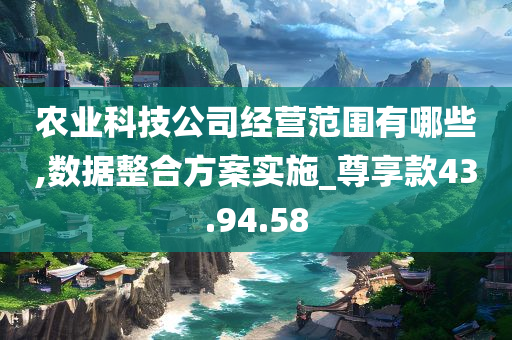 农业科技公司经营范围有哪些,数据整合方案实施_尊享款43.94.58